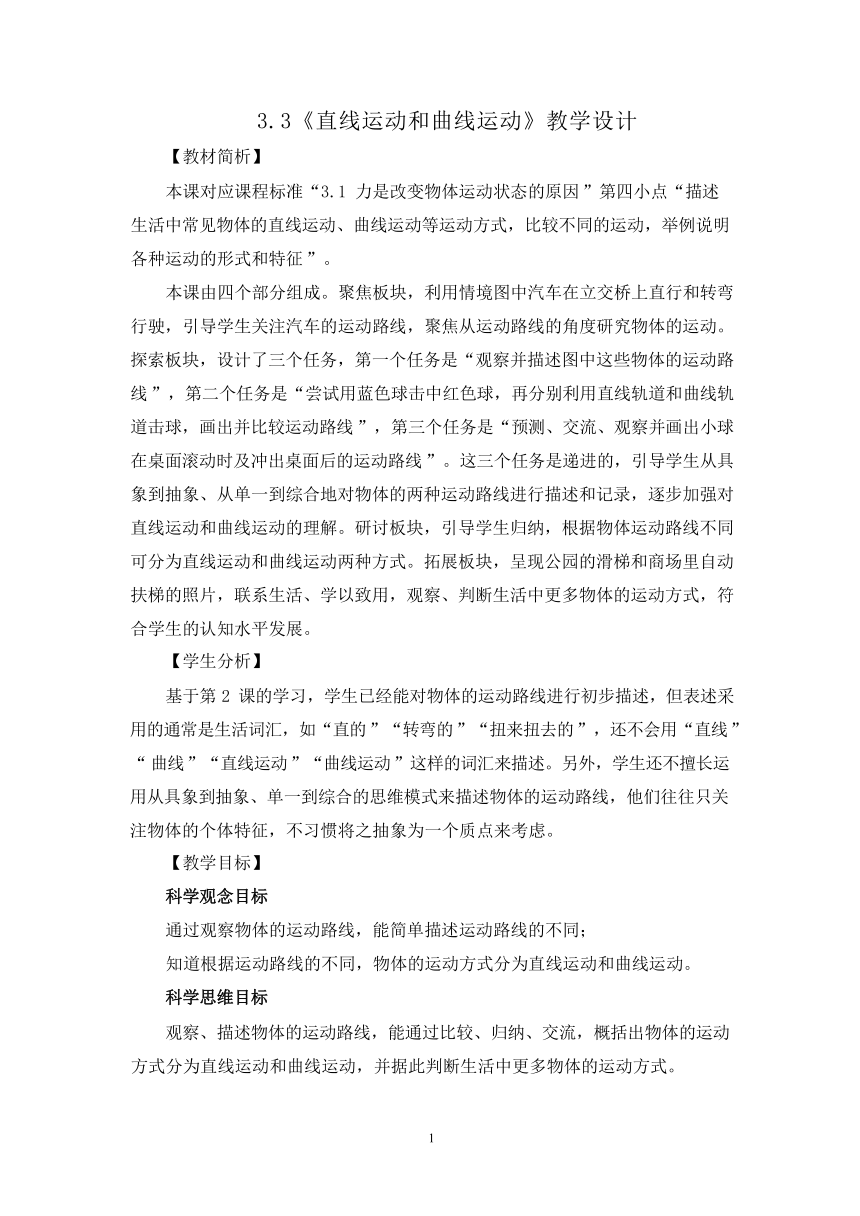 3.3《直线运动和曲线运动》教学设计

【教材简析】

本课对应课程标准“3.1 力是改变物体运动状态的原因”第四小点“描述生活中常见物体的直线运动、曲线运动等运动方式，比较不同的运动，举例说明各种运动的形式和特征”。

本课由四个部分组成。聚焦板块，利用情境图中汽车在立交桥上直行和转弯行驶，引导学生关注汽车的运动路线，聚焦从运动路线的角度研究物体的运动。探索板块，设计了三个任务，第一个任务是“观察并描述图中这些物体的运动路线”，第二个任务是“尝试用蓝色球击中红色球，再分别利用直线轨道和曲线轨道击球，画出并比较运动路线”，第三个任务是“预测、交流、观察并画出小球在桌面滚动时及冲出桌面后的运动路线”。这三个任务是递进的，引导学生从具象到抽象、从单一到综合地对物体的两种运动路线进行描述和记录，逐步加强对直线运动和曲线运动的理解。研讨板块，引导学生归纳，根据物体运动路线不同可分为直线运动和曲线运动两种方式。拓展板块，呈现公园的滑梯和商场里自动扶梯的照片，联系生活、学以致用，观察、判断生活中更多物体的运动方式，符合学生的认知水平发展。

【学生分析】

基于第 2 课的学习，学生已经能对物体的运动路线进行初步描述，但表述采用的通常是生活词汇，如“直的”“转弯的”“扭来扭去的”，还不会用“直线”“曲线”“直线运动”“曲线运动”这样的词汇来描述。另外，学生还不擅长运用从具象到抽象、单一到综合的思维模式来描述物体的运动路线，他们往往只关注物体的个体特征，不习惯将之抽象为一个质点来考虑。

【教学目标】

科学观念目标

通过观察物体的运动路线，能简单描述运动路线的不同;

知道根据运动路线的不同，物体的运动方式分为直线运动和曲线运动。

科学思维目标

观察、描述物体的运动路线，能通过比较、归纳、交流，概括出物体的运动方式分为直线运动和曲线运动，并据此判断生活中更多物体的运动方式。

1